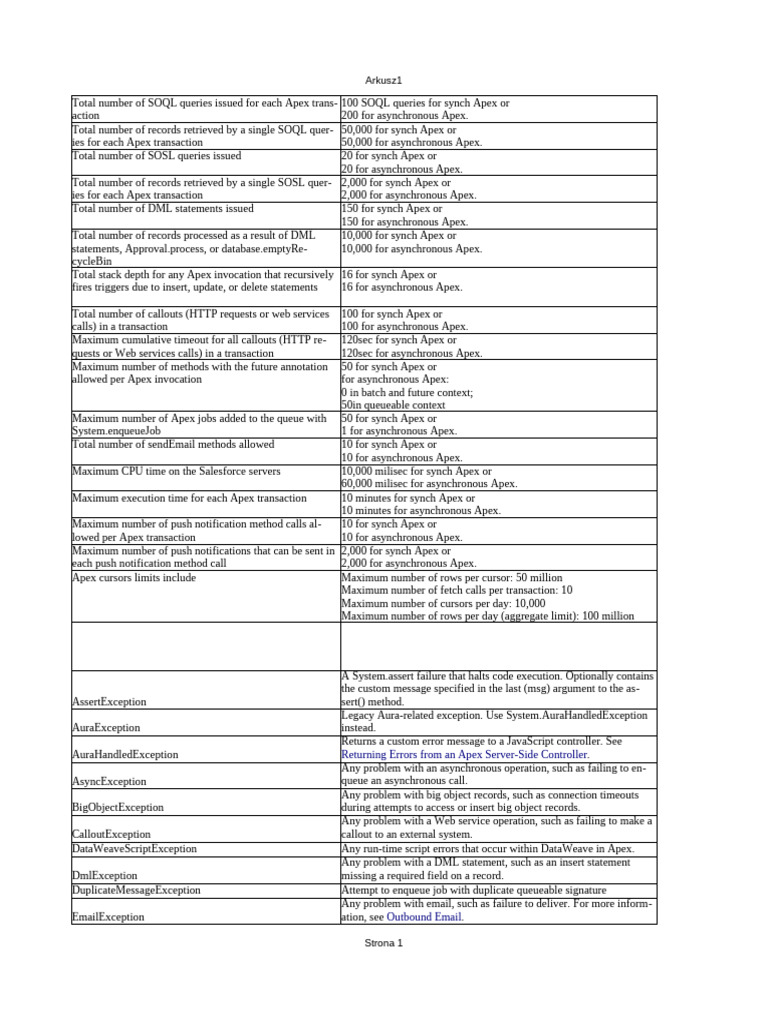 Arkusz1

| | |
|---|---|
| Total number of SOQL queries issued for each Apex transaction | 100 SOQL queries for synch Apex or 200 for asynchronous Apex. |
| Total number of records retrieved by a single SOQL queries for each Apex transaction | 50,000 for synch Apex or 50,000 for asynchronous Apex. |
| Total number of SOSL queries issued | 20 for synch Apex or 20 for asynchronous Apex. |
| Total number of records retrieved by a single SOSL queries for each Apex transaction | 2,000 for synch Apex or 2,000 for asynchronous Apex. |
| Total number of DML statements issued | 150 for synch Apex or 150 for asynchronous Apex. |
| Total number of records processed as a result of DML statements, Approval.process, or database.emptyRecycleBin | 10,000 for synch Apex or 10,000 for asynchronous Apex. |
| Total stack depth for any Apex invocation that recursively fires triggers due to insert, update, or delete statements | 16 for synch Apex or 16 for asynchronous Apex. |
| Total number of callouts (HTTP requests or web services calls) in a transaction | 100 for synch Apex or 100 for asynchronous Apex. |
| Maximum cumulative timeout for all callouts (HTTP requests or Web services calls) in a transaction | 120sec for synch Apex or 120sec for asynchronous Apex. |
| Maximum number of methods with the future annotation allowed per Apex invocation | 50 for synch Apex or for asynchronous Apex: 0 in batch and future context; 50in queueable context |
| Maximum number of Apex jobs added to the queue with System.enqueueJob | 50 for synch Apex or 1 for asynchronous Apex. |
| Total number of sendEmail methods allowed | 10 for synch Apex or 10 for asynchronous Apex. |
| Maximum CPU time on the Salesforce servers | 10,000 milisec for synch Apex or 60,000 milisec for asynchronous Apex. |
| Maximum execution time for each Apex transaction | 10 minutes for synch Apex or 10 minutes for asynchronous Apex. |
| Maximum number of push notification method calls allowed per Apex transaction | 10 for synch Apex or 10 for asynchronous Apex. |
| Maximum number of push notifications that can be sent in each push notification method call | 2,000 for synch Apex or 2,000 for asynchronous Apex. |
| Apex cursors limits include | Maximum number of rows per cursor: 50 million Maximum number of fetch calls per transaction: 10 Maximum number of cursors per day: 10,000 Maximum number of rows per day (aggregate limit): 100 million |
| | |
| AssertException | A System.assert failure that halts code execution. Optionally contains the custom message specified in the last (msg) argument to the assert() method. |
| AuraException | Legacy Aura-related exception. Use System.AuraHandledException instead. |
| AuraHandledException | Returns a custom error message to a JavaScript controller. See Returning Errors from an Apex Server-Side Controller. |
| AsyncException | Any problem with an asynchronous operation, such as failing to enqueue an asynchronous call. |
| BigObjectException | Any problem with big object records, such as connection timeouts during attempts to access or insert big object records. |
| CalloutException | Any problem with a Web service operation, such as failing to make a callout to an external system. |
| DataWeaveScriptException | Any run-time script errors that occur within DataWeave in Apex. |
| DmlException | Any problem with a DML statement, such as an insert statement missing a required field on a record. |
| DuplicateMessageException | Attempt to enqueue job with duplicate queueable signature |
| EmailException | Any problem with email, such as failure to deliver. For more information, see Outbound Email. |

Strona 1